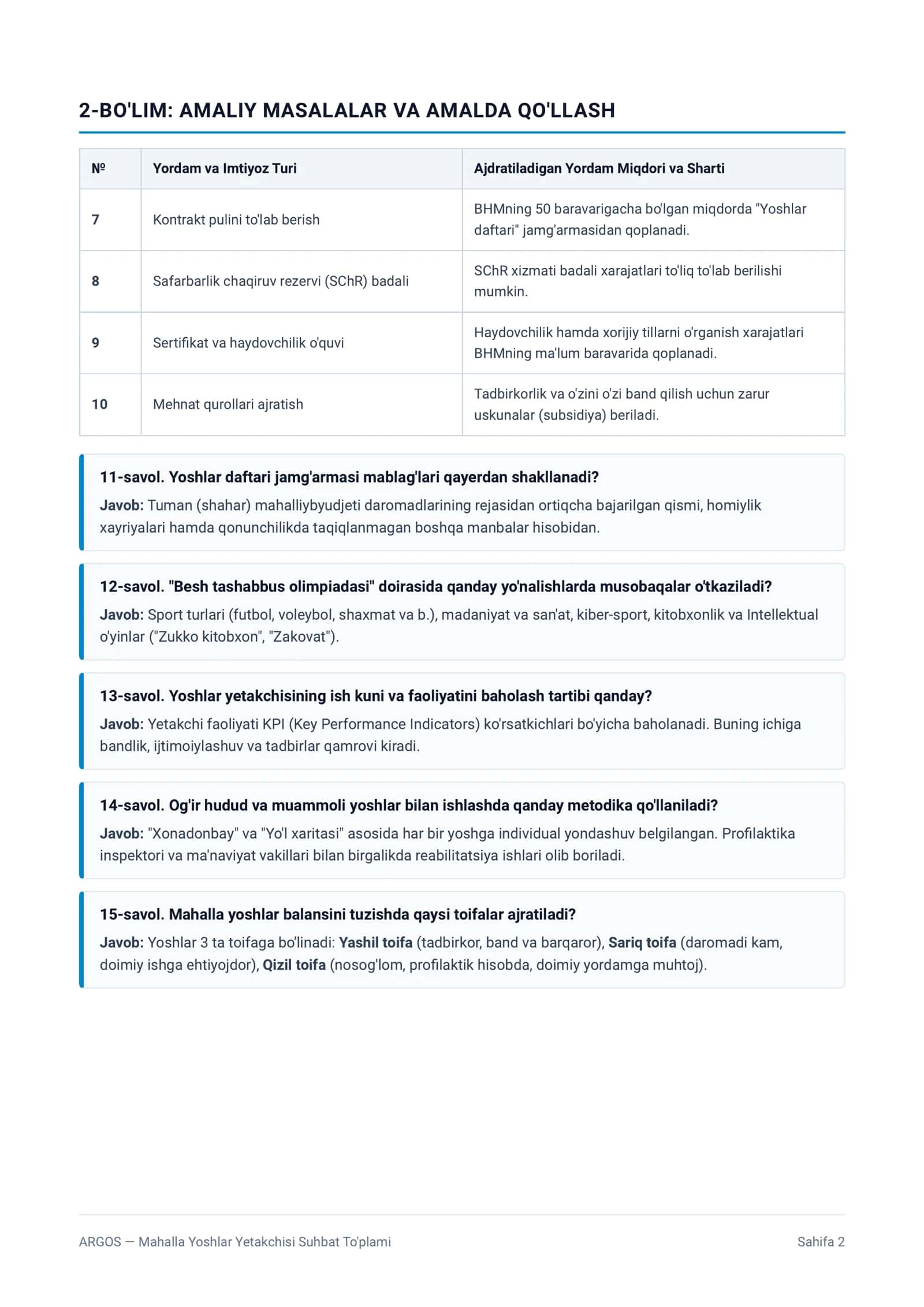 2-BO'LIM: AMALIY MASALALAR VA AMALDA QO'LLASH

| № | Yordam va Imtiyoz Turi | Ajdratiladigan Yordam Miqdori va Sharti |
|---|---|---|
| 7 | Kontrakt pulini to'lab berish | BHMning 50 baravarigacha bo'lgan miqdorda "Yoshlar daftari" jamg'armasidan qoplanadi. |
| 8 | Safarbarlik chaqiruv rezervi (SChR) badali | SChR xizmati badali xarajatlari to'liq to'lab berilishi mumkin. |
| 9 | Sertifikat va haydovchilik o'quvi | Haydovchilik hamda xorijiy tillarni o'rganish xarajatlari BHMning ma'lum baravarida qoplanadi. |
| 10 | Mehnat qurollari ajratish | Tadbirkorlik va o'zini o'zi band qilish uchun zarur uskunalar (subsidiya) beriladi. |

11-savol. Yoshlar daftari jamg'armasi mablag'lari qayerdan shakllanadi?

Javob: Tuman (shahar) mahalliybyudjeti daromadlarining rejasidan ortiqcha bajarilgan qismi, homiylik xayriyalari hamda qonunchilikda taqiqlanmagan boshqa manbalar hisobidan.

12-savol. "Besh tashabbus olimpiadasi" doirasida qanday yo'nalishlarda musobaqalar o'tkaziladi?

Javob: Sport turlari (futbol, voleybol, shaxmat va b.), madaniyat va san'at, kiber-sport, kitobxonlik va Intellektual o'yinlar ("Zukko kitobxon", "Zakovat").

13-savol. Yoshlar yetakchisining ish kuni va faoliyatini baholash tartibi qanday?

Javob: Yetakchi faoliyati KPI (Key Performance Indicators) ko'rsatkichlari bo'yicha baholanadi. Buning ichiga bandlik, ijtimoiylashuv va tadbirlar qamrovi kiradi.

14-savol. Og'ir hudud va muammoli yoshlar bilan ishlashda qanday metodika qo'llaniladi?

Javob: "Xonadonbay" va "Yo'l xaritasi" asosida har bir yoshga individual yondashuv belgilangan. Profilaktika inspektori va ma'naviyat vakillari bilan birgalikda reabilitatsiya ishlari olib boriladi.

15-savol. Mahalla yoshlar balansini tuzishda qaysi toifalar ajratiladi?

Javob: Yoshlar 3 ta toifaga bo'linadi: Yashil toifa (tadbirkor, band va barqaror), Sariq toifa (daromadi kam, doimiy ishga ehtiyojdor), Qizil toifa (nosog'lom, profilaktik hisobda, doimiy yordamga muhtoj).

ARGOS — Mahalla Yoshlar Yetakchisi Suhbat To'plami

Sahifa 2